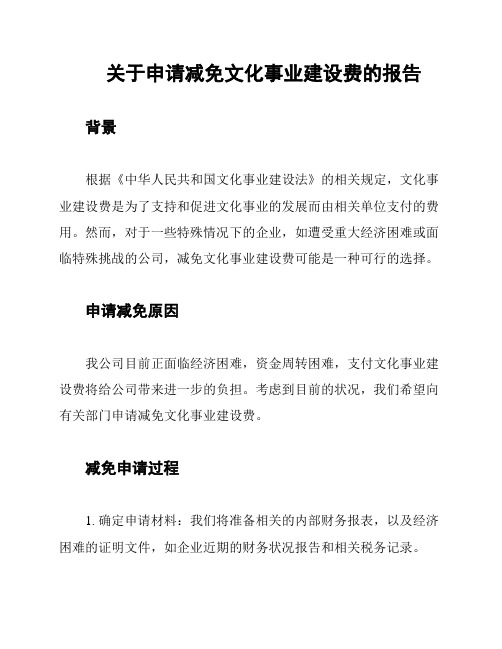 关于申请减免文化事业建设费的报告

背景

根据《中华人民共和国文化事业建设法》的相关规定，文化事业建设费是为了支持和促进文化事业的发展而由相关单位支付的费用。然而，对于一些特殊情况下的企业，如遭受重大经济困难或面临特殊挑战的公司，减免文化事业建设费可能是一种可行的选择。

申请减免原因

我公司目前正面临经济困难，资金周转困难，支付文化事业建设费将给公司带来进一步的负担。考虑到目前的状况，我们希望向有关部门申请减免文化事业建设费。

减免申请过程

1. 确定申请材料：我们将准备相关的内部财务报表，以及经济困难的证明文件，如企业近期的财务状况报告和相关税务记录。